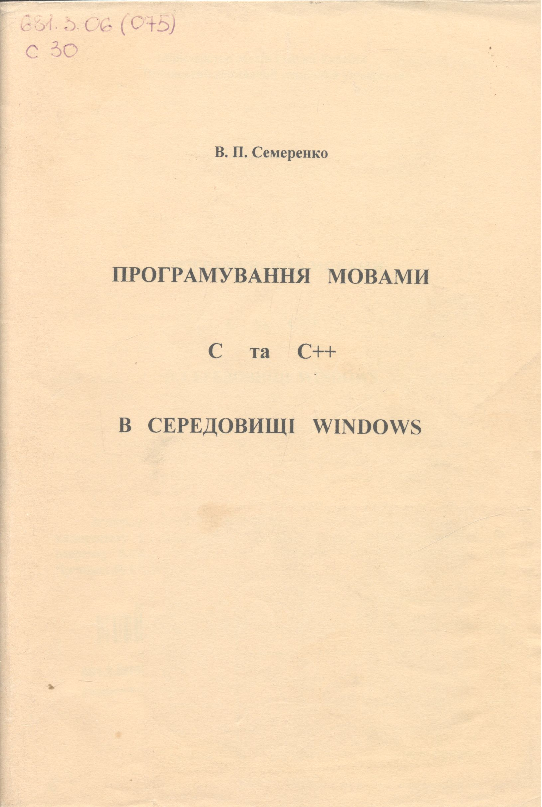 681.3.06 (075)
С 30

В. П. Семеренко

ПРОГРАМУВАННЯ МОВАМИ

С та С++

В СЕРЕДОВИЩІ WINDOWS